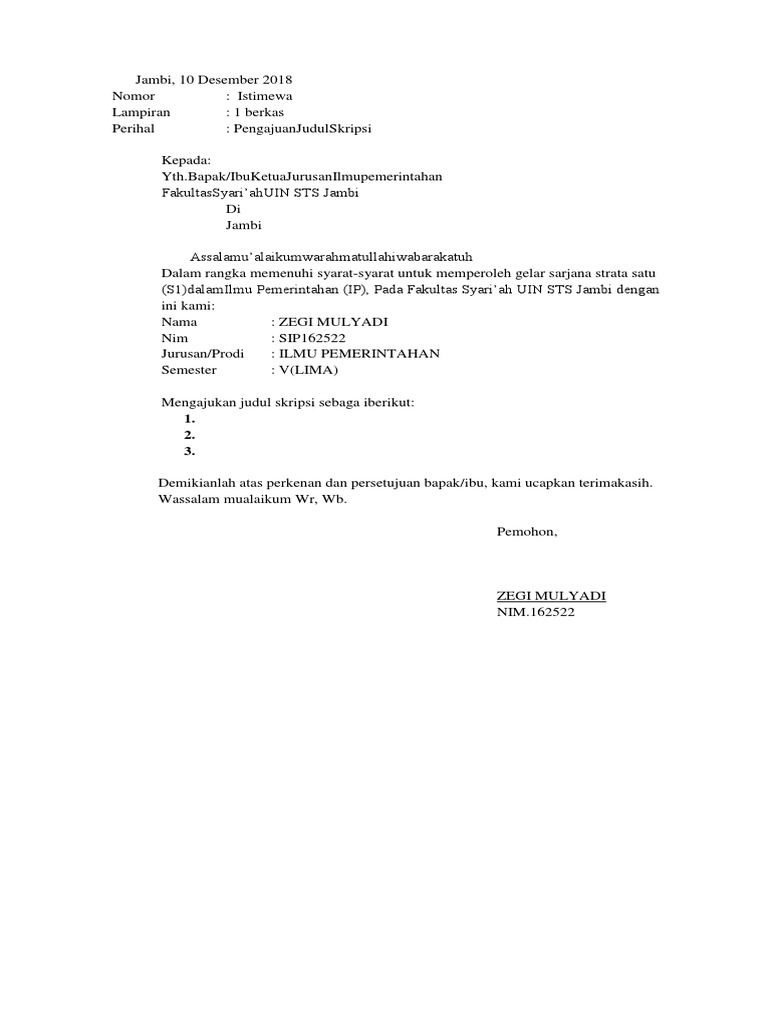 Jambi, 10 Desember 2018
Nomor : Istimewa
Lampiran : 1 berkas
Perihal : PengajuanJudulSkripsi

Kepada:
Yth.Bapak/IbuKetuaJurusanIlmupemerintahan
FakultasSyari'ahUIN STS Jambi
Di
Jambi

Assalamu'alaikumwarahmatullahiwabarakatuh
Dalam rangka memenuhi syarat-syarat untuk memperoleh gelar sarjana strata satu (S1)dalamIlmu Pemerintahan (IP), Pada Fakultas Syari'ah UIN STS Jambi dengan ini kami:
Nama : ZEGI MULYADI
Nim : SIP162522
Jurusan/Prodi : ILMU PEMERINTAHAN
Semester : V(LIMA)

Mengajukan judul skripsi sebaga iberikut:
1.
2.
3.

Demikianlah atas perkenan dan persetujuan bapak/ibu, kami ucapkan terimakasih.
Wassalam mualaikum Wr, Wb.

Pemohon,

ZEGI MULYADI
NIM.162522